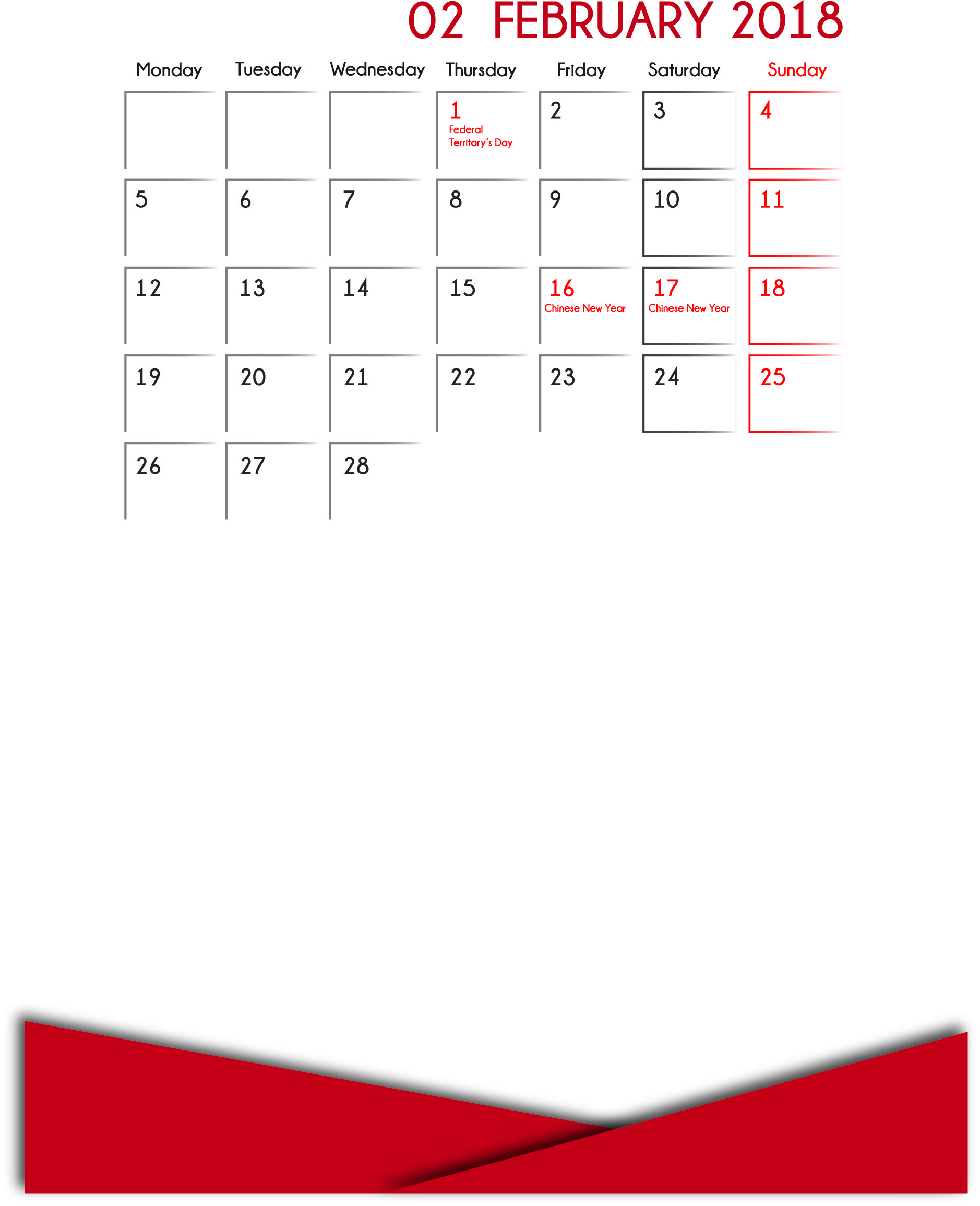 02 FEBRUARY 2018

| Monday | Tuesday | Wednesday | Thursday | Friday | Saturday | Sunday |
|---|---|---|---|---|---|---|
| | | | 1 Federal Territory's Day | 2 | 3 | 4 |
| 5 | 6 | 7 | 8 | 9 | 10 | 11 |
| 12 | 13 | 14 | 15 | 16 Chinese New Year | 17 Chinese New Year | 18 |
| 19 | 20 | 21 | 22 | 23 | 24 | 25 |
| 26 | 27 | 28 | | | | |